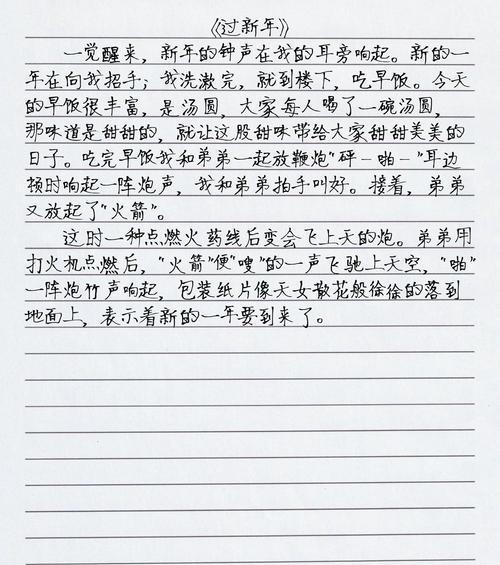 《过新年》

一觉醒来，新年的钟声在我的耳旁响起。新的一年在向我招手；我洗漱完，就到楼下，吃早饭。今天的早饭很丰富，是汤圆，大家每人喝了一碗汤圆，那味道是甜甜的，就让这股甜味带给大家甜甜美美的日子。吃完早饭我和弟弟一起放鞭炮"砰－啪－"耳边顿时响起一阵炮声，我和弟弟拍手叫好。接着，弟弟又放起了"火箭"。

这时一种点燃火药线后变会飞上天的炮。弟弟用打火机点燃后，"火箭"便"嗖"的一声飞驰上天空，"啪"一阵炮竹声响起，包装纸片像天女散花般徐徐的落到地面上，表示着新的一年要到来了。